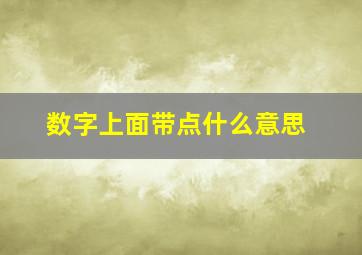 数字上面带点什么意思